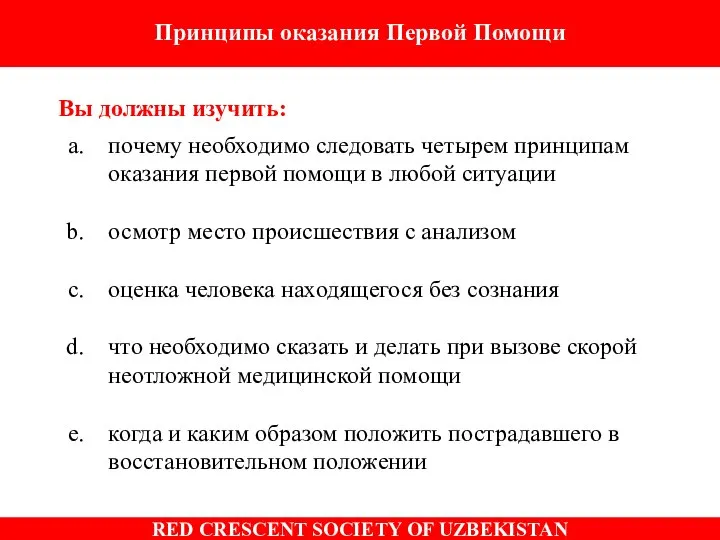 Принципы оказания Первой Помощи

Вы должны изучить:

a. почему необходимо следовать четырем принципам оказания первой помощи в любой ситуации

b. осмотр место происшествия с анализом

c. оценка человека находящегося без сознания

d. что необходимо сказать и делать при вызове скорой неотложной медицинской помощи

e. когда и каким образом положить пострадавшего в восстановительном положении

RED CRESCENT SOCIETY OF UZBEKISTAN